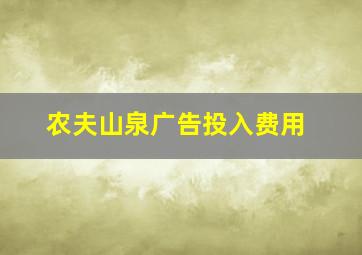 农夫山泉广告投入费用